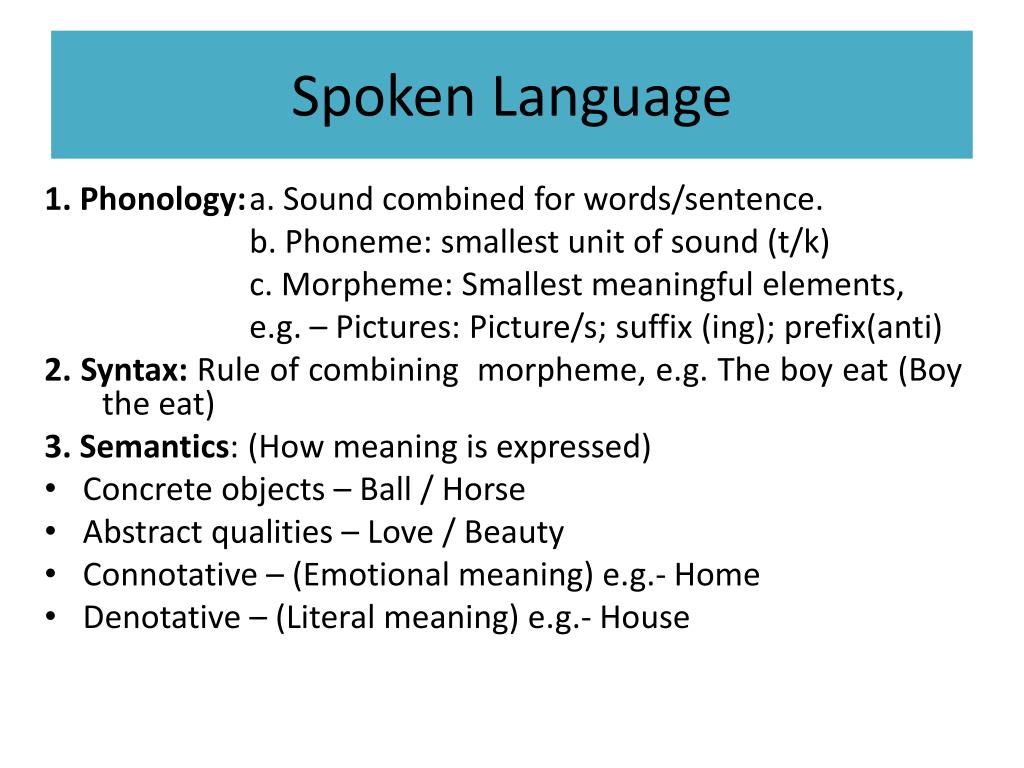 Spoken Language

1. Phonology: a. Sound combined for words/sentence.
b. Phoneme: smallest unit of sound (t/k)
c. Morpheme: Smallest meaningful elements,
e.g. – Pictures: Picture/s; suffix (ing); prefix(anti)

2. Syntax: Rule of combining morpheme, e.g. The boy eat (Boy the eat)

3. Semantics: (How meaning is expressed)
• Concrete objects – Ball / Horse
• Abstract qualities – Love / Beauty
• Connotative – (Emotional meaning) e.g.- Home
• Denotative – (Literal meaning) e.g.- House